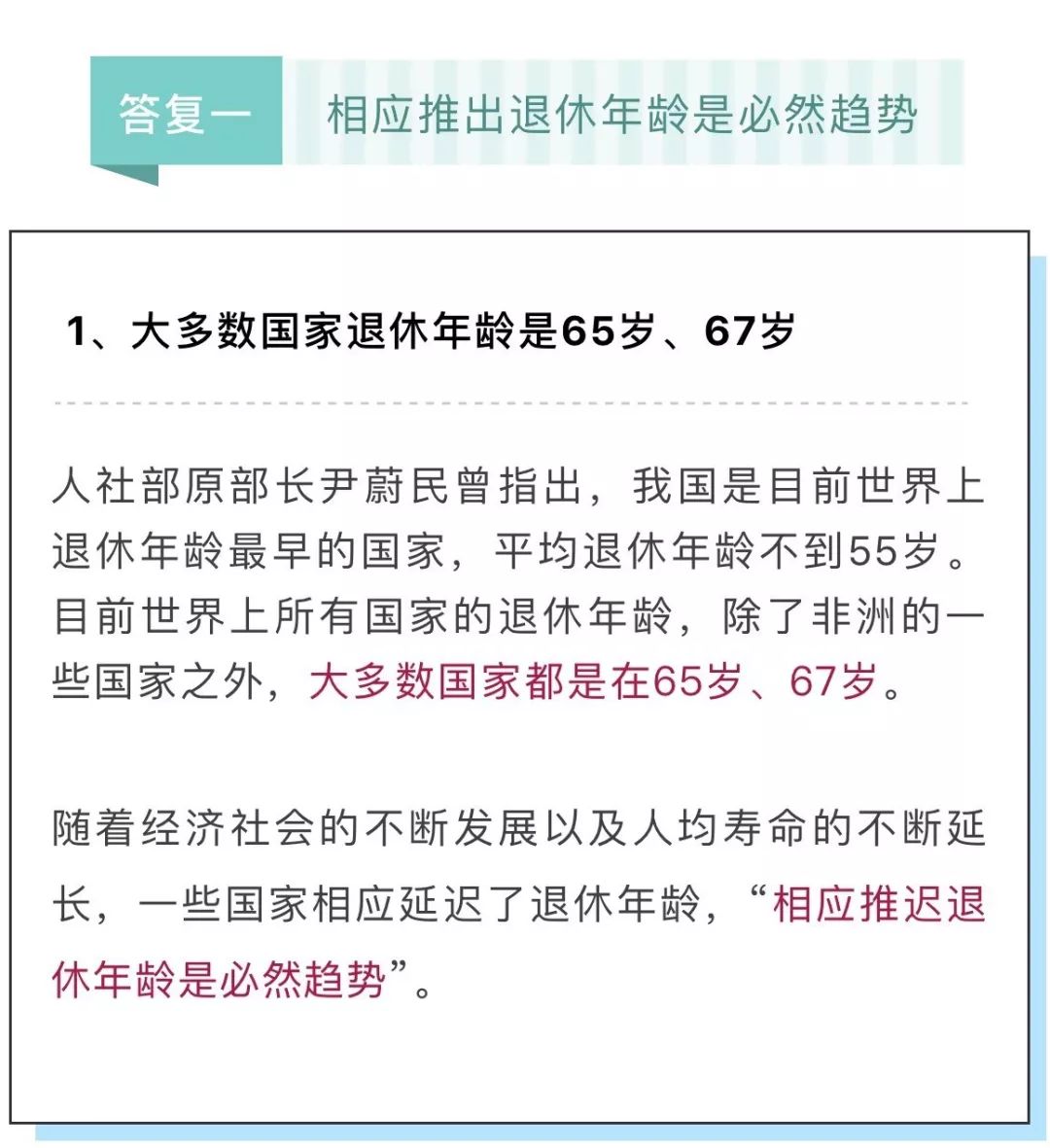 答复一 相应推出退休年龄是必然趋势

1、大多数国家退休年龄是65岁、67岁

人社部原部长尹蔚民曾指出，我国是目前世界上退休年龄最早的国家，平均退休年龄不到55岁。目前世界上所有国家的退休年龄，除了非洲的一些国家之外，大多数国家都是在65岁、67岁。

随着经济社会的不断发展以及人均寿命的不断延长，一些国家相应延迟了退休年龄，“相应推迟退休年龄是必然趋势”。